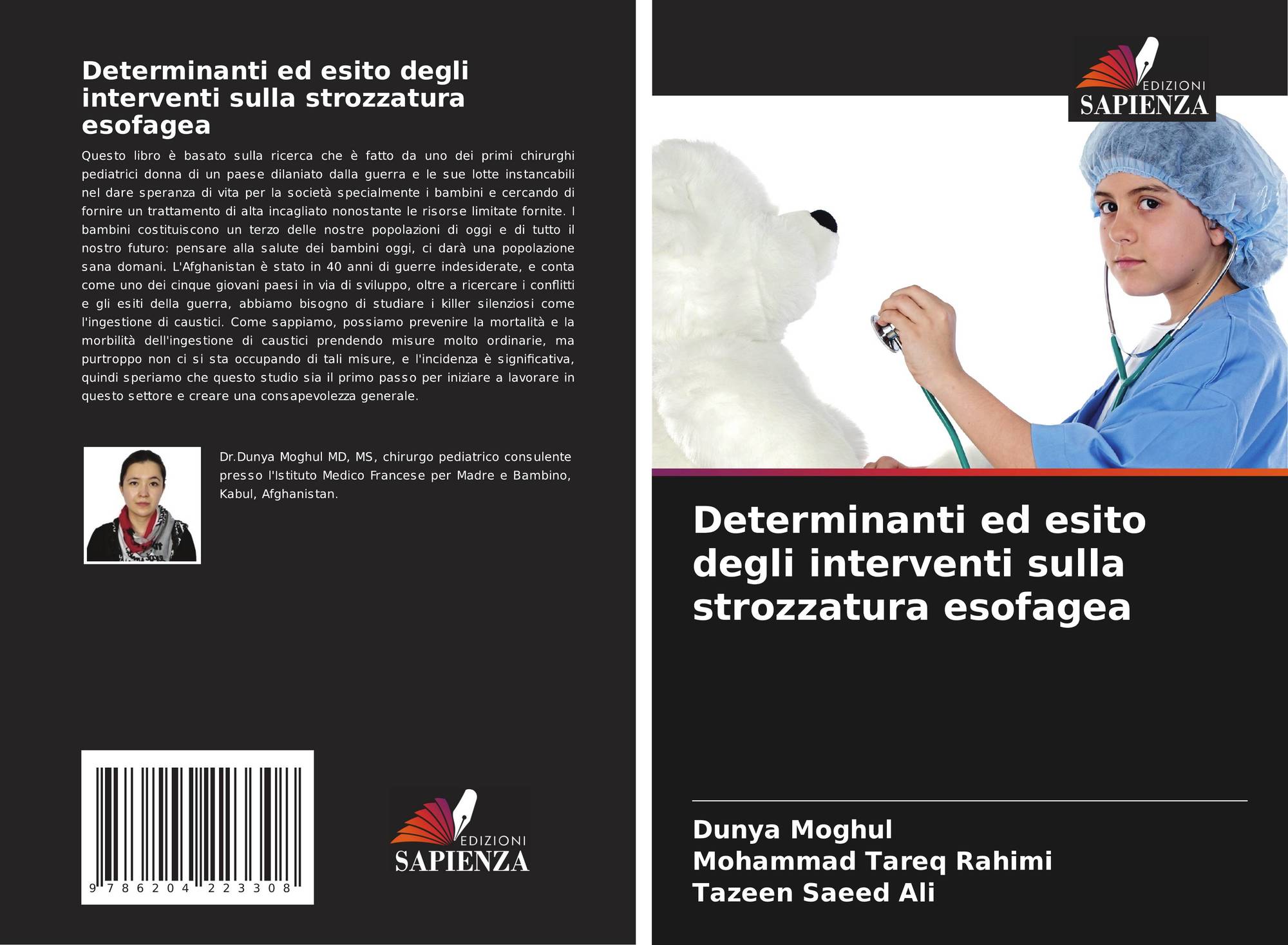 Determinanti ed esito degli interventi sulla strozzatura esofagea

Questo libro è basato sulla ricerca che è fatto da uno dei primi chirurghi pediatrici donna di un paese dilaniato dalla guerra e le sue lotte instancabili nel dare speranza di vita per la società specialmente i bambini e cercando di fornire un trattamento di alta incagliato nonostante le risorse limitate fornite. I bambini costituiscono un terzo delle nostre popolazioni di oggi e di tutto il nostro futuro: pensare alla salute dei bambini oggi, ci darà una popolazione sana domani. L'Afghanistan è stato in 40 anni di guerre indesiderate, e conta come uno dei cinque giovani paesi in via di sviluppo, oltre a ricercare i conflitti e gli esiti della guerra, abbiamo bisogno di studiare i killer silenziosi come l'ingestione di caustici. Come sappiamo, possiamo prevenire la mortalità e la morbilità dell'ingestione di caustici prendendo misure molto ordinarie, ma purtroppo non ci si sta occupando di tali misure, e l'incidenza è significativa, quindi speriamo che questo studio sia il primo passo per iniziare a lavorare in questo settore e creare una consapevolezza generale.

Dr.Dunya Moghul MD, MS, chirurgo pediatrico consulente presso l'Istituto Medico Francese per Madre e Bambino, Kabul, Afghanistan.

9 786204 223308

EDIZIONI
SAPIENZA

EDIZIONI
SAPIENZA

Determinanti ed esito degli interventi sulla strozzatura esofagea

Dunya Moghul
Mohammad Tareq Rahimi
Tazeen Saeed Ali